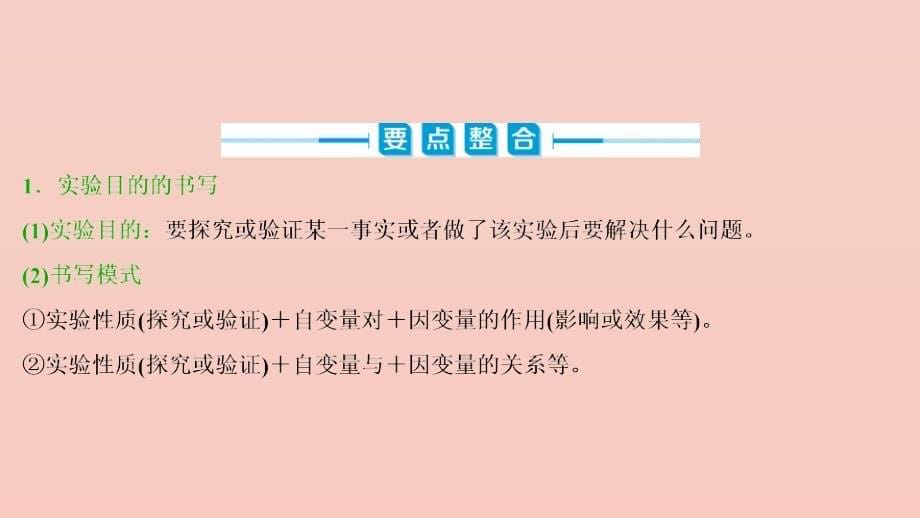 要点整合

1．实验目的的书写

(1)实验目的：要探究或验证某一事实或者做了该实验后要解决什么问题。

(2)书写模式

①实验性质(探究或验证)＋自变量对＋因变量的作用(影响或效果等)。

②实验性质(探究或验证)＋自变量与＋因变量的关系等。